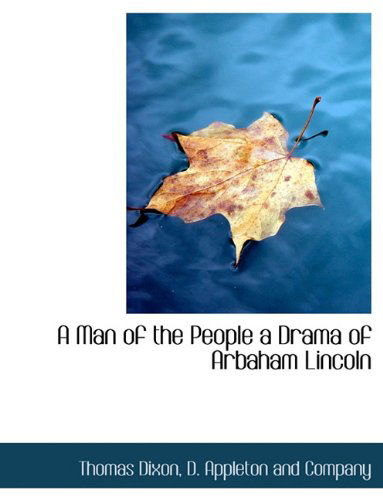 A Man of the People a Drama of Arbaham Lincoln

Thomas Dixon, D. Appleton and Company